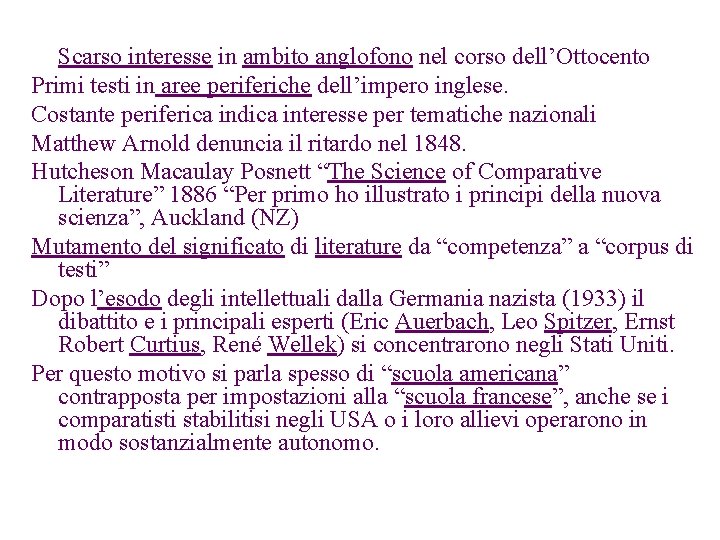 Scarso interesse in ambito anglofono nel corso dell'Ottocento

Primi testi in aree periferiche dell'impero inglese.

Costante periferica indica interesse per tematiche nazionali

Matthew Arnold denuncia il ritardo nel 1848.

Hutcheson Macaulay Posnett "The Science of Comparative Literature" 1886 "Per primo ho illustrato i principi della nuova scienza", Auckland (NZ)

Mutamento del significato di literature da "competenza" a "corpus di testi"

Dopo l'esodo degli intellettuali dalla Germania nazista (1933) il dibattito e i principali esperti (Eric Auerbach, Leo Spitzer, Ernst Robert Curtius, René Wellek) si concentrarono negli Stati Uniti.

Per questo motivo si parla spesso di "scuola americana" contrapposta per impostazioni alla "scuola francese", anche se i comparatisti stabilitisi negli USA o i loro allievi operarono in modo sostanzialmente autonomo.